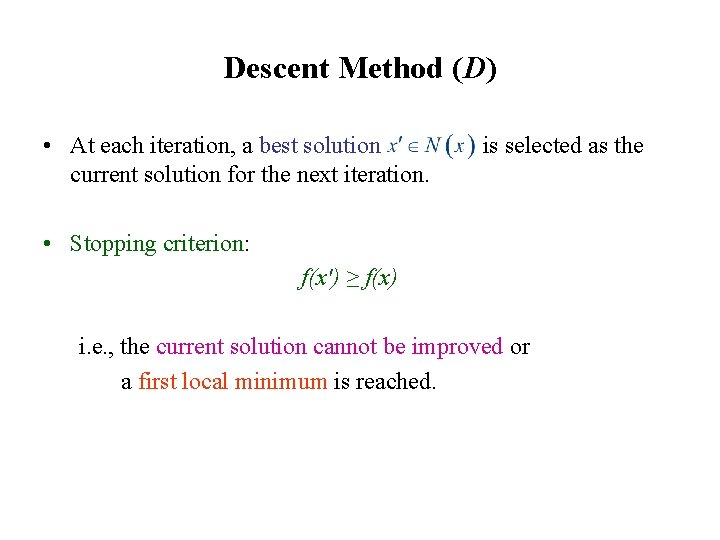 Descent Method ($D$)

• At each iteration, a best solution $x' \in N(x)$ is selected as the current solution for the next iteration.

• Stopping criterion:

$f(x') \geq f(x)$

i.e., the current solution cannot be improved or a first local minimum is reached.